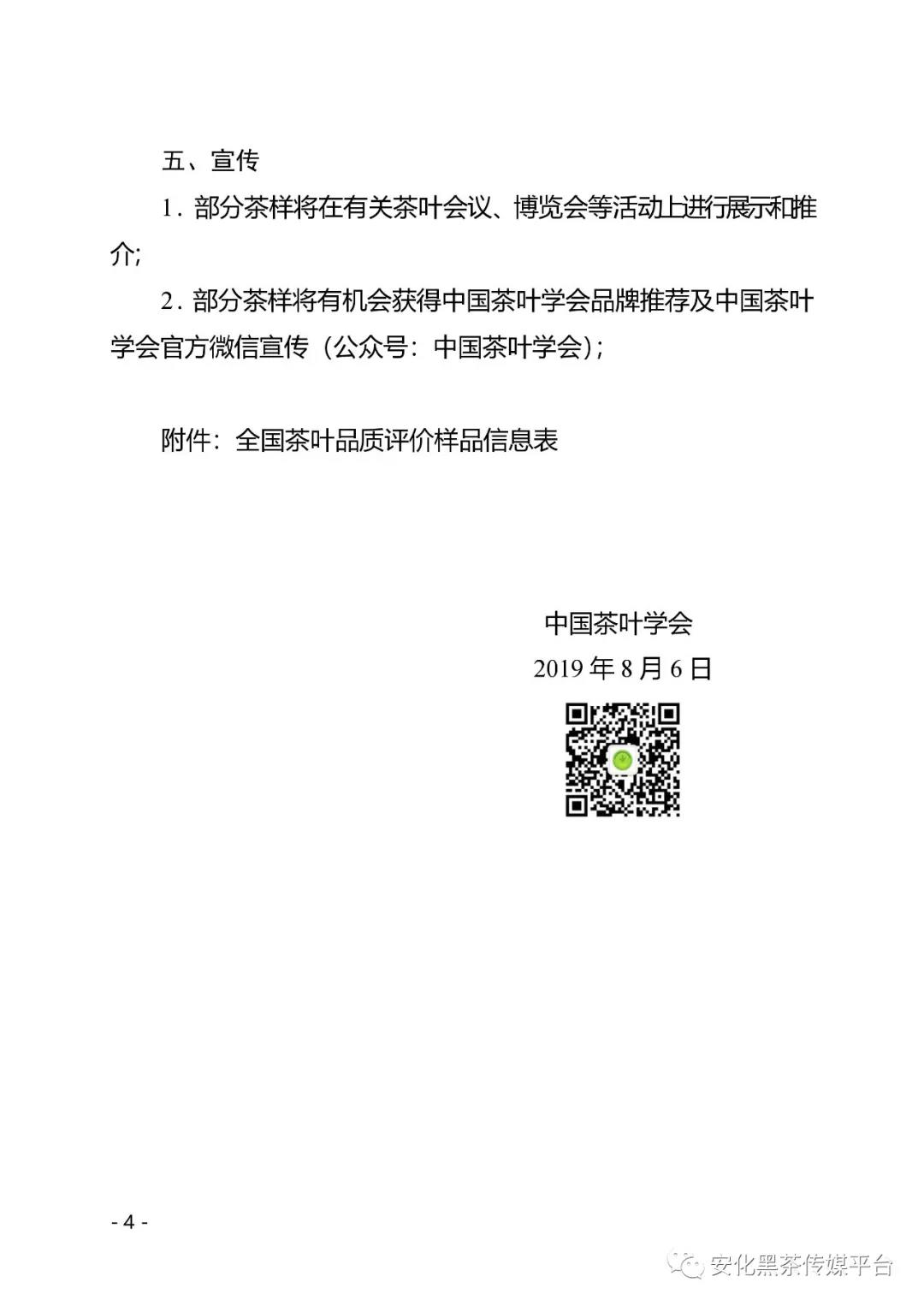 五、宣传

1.部分茶样将在有关茶叶会议、博览会等活动上进行展示和推介;

2.部分茶样将有机会获得中国茶叶学会品牌推荐及中国茶叶学会官方微信宣传（公众号：中国茶叶学会）;

附件：全国茶叶品质评价样品信息表

中国茶叶学会
2019年8月6日

- 4 -

安化黑茶传媒平台